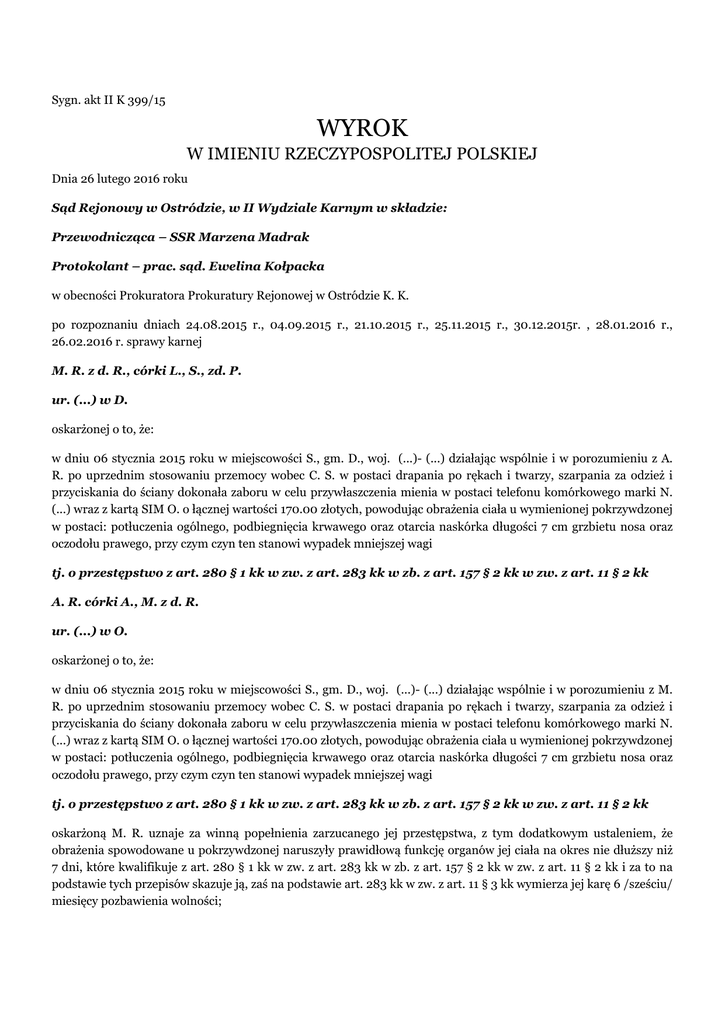 Sygn. akt II K 399/15

WYROK
W IMIENIU RZECZYPOSPOLITEJ POLSKIEJ

Dnia 26 lutego 2016 roku

Sąd Rejonowy w Ostródzie, w II Wydziale Karnym w składzie:

Przewodnicząca – SSR Marzena Madrak

Protokolant – prac. sąd. Ewelina Kołpacka

w obecności Prokuratora Prokuratury Rejonowej w Ostródzie K. K.

po rozpoznaniu dniach 24.08.2015 r., 04.09.2015 r., 21.10.2015 r., 25.11.2015 r., 30.12.2015r. , 28.01.2016 r., 26.02.2016 r. sprawy karnej

M. R. z d. R., córki L., S., zd. P.

ur. (...) w D.

oskarżonej o to, że:

w dniu 06 stycznia 2015 roku w miejscowości S., gm. D., woj. (...)- (...) działając wspólnie i w porozumieniu z A. R. po uprzednim stosowaniu przemocy wobec C. S. w postaci drapania po rękach i twarzy, szarpania za odzież i przyciskania do ściany dokonała zaboru w celu przywłaszczenia mienia w postaci telefonu komórkowego marki N. (...) wraz z kartą SIM O. o łącznej wartości 170.00 złotych, powodując obrażenia ciała u wymienionej pokrzywdzonej w postaci: potłuczenia ogólnego, podbiegnięcia krwawego oraz otarcia naskórka długości 7 cm grzbietu nosa oraz oczodołu prawego, przy czym czyn ten stanowi wypadek mniejszej wagi

tj. o przestępstwo z art. 280 § 1 kk w zw. z art. 283 kk w zb. z art. 157 § 2 kk w zw. z art. 11 § 2 kk

A. R. córki A., M. z d. R.

ur. (...) w O.

oskarżonej o to, że:

w dniu 06 stycznia 2015 roku w miejscowości S., gm. D., woj. (...)- (...) działając wspólnie i w porozumieniu z M. R. po uprzednim stosowaniu przemocy wobec C. S. w postaci drapania po rękach i twarzy, szarpania za odzież i przyciskania do ściany dokonała zaboru w celu przywłaszczenia mienia w postaci telefonu komórkowego marki N. (...) wraz z kartą SIM O. o łącznej wartości 170.00 złotych, powodując obrażenia ciała u wymienionej pokrzywdzonej w postaci: potłuczenia ogólnego, podbiegnięcia krwawego oraz otarcia naskórka długości 7 cm grzbietu nosa oraz oczodołu prawego, przy czym czyn ten stanowi wypadek mniejszej wagi

tj. o przestępstwo z art. 280 § 1 kk w zw. z art. 283 kk w zb. z art. 157 § 2 kk w zw. z art. 11 § 2 kk

oskarżoną M. R. uznaje za winną popełnienia zarzucanego jej przestępstwa, z tym dodatkowym ustaleniem, że obrażenia spowodowane u pokrzywdzonej naruszyły prawidłową funkcję organów jej ciała na okres nie dłuższy niż 7 dni, które kwalifikuje z art. 280 § 1 kk w zw. z art. 283 kk w zb. z art. 157 § 2 kk w zw. z art. 11 § 2 kk i za to na podstawie tych przepisów skazuje ją, zaś na podstawie art. 283 kk w zw. z art. 11 § 3 kk wymierza jej karę 6 /sześciu/ miesięcy pozbawienia wolności;